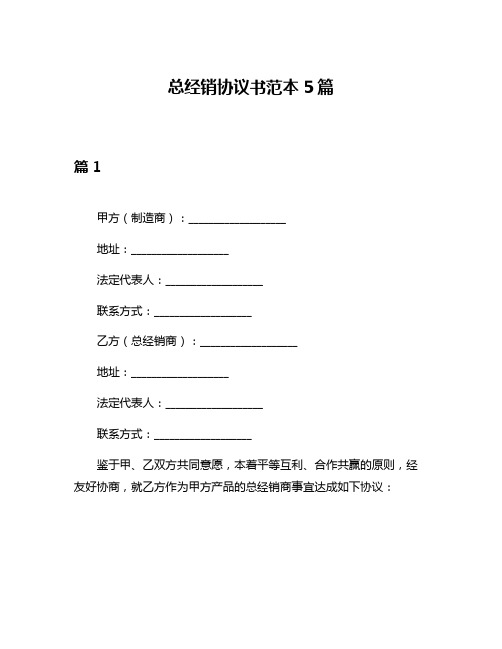 总经销协议书范本 5 篇

篇 1

甲方（制造商）：__________________

地址：__________________

法定代表人：__________________

联系方式：__________________

乙方（总经销商）：__________________

地址：__________________

法定代表人：__________________

联系方式：__________________

鉴于甲、乙双方共同意愿，本着平等互利、合作共赢的原则，经友好协商，就乙方作为甲方产品的总经销商事宜达成如下协议：